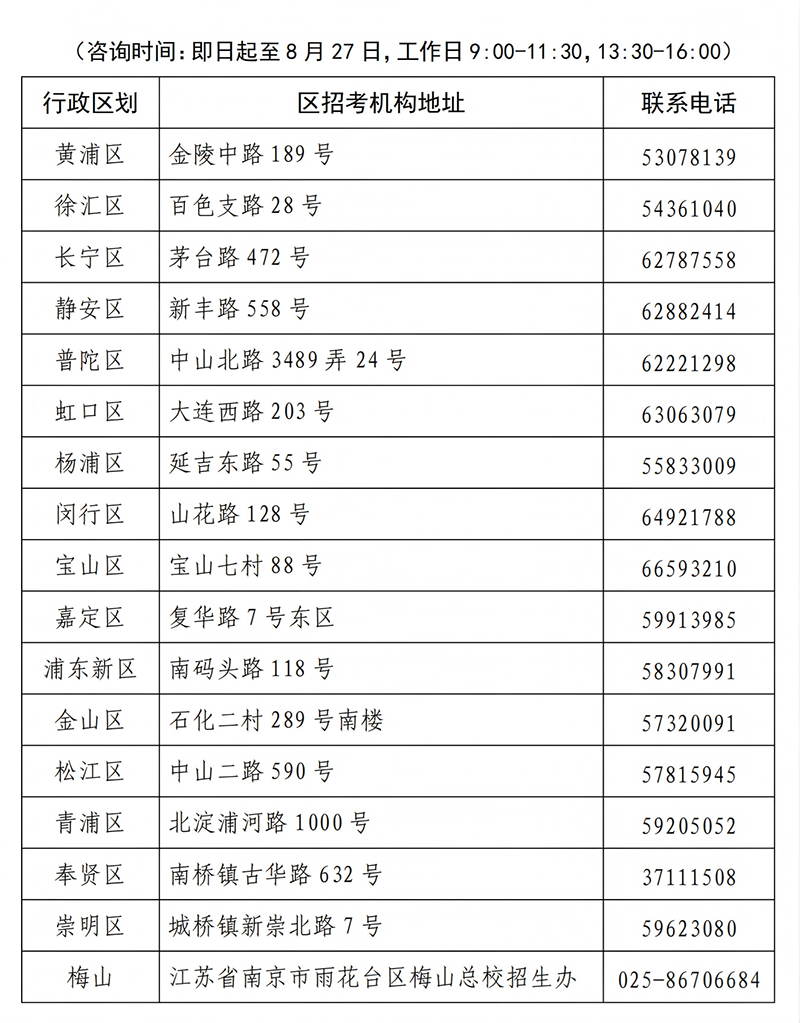 （咨询时间：即日起至 8 月 27 日，工作日 9:00-11:30，13:30-16:00）

| 行政区划 | 区招考机构地址 | 联系电话 |
|---|---|---|
| 黄浦区 | 金陵中路 189 号 | 53078139 |
| 徐汇区 | 百色支路 28 号 | 54361040 |
| 长宁区 | 茅台路 472 号 | 62787558 |
| 静安区 | 新丰路 558 号 | 62882414 |
| 普陀区 | 中山北路 3489 弄 24 号 | 62221298 |
| 虹口区 | 大连西路 203 号 | 63063079 |
| 杨浦区 | 延吉东路 55 号 | 55833009 |
| 闵行区 | 山花路 128 号 | 64921788 |
| 宝山区 | 宝山七村 88 号 | 66593210 |
| 嘉定区 | 复华路 7 号东区 | 59913985 |
| 浦东新区 | 南码头路 118 号 | 58307991 |
| 金山区 | 石化二村 289 号南楼 | 57320091 |
| 松江区 | 中山二路 590 号 | 57815945 |
| 青浦区 | 北淀浦河路 1000 号 | 59205052 |
| 奉贤区 | 南桥镇古华路 632 号 | 37111508 |
| 崇明区 | 城桥镇新崇北路 7 号 | 59623080 |
| 梅山 | 江苏省南京市雨花台区梅山总校招生办 | 025-86706684 |